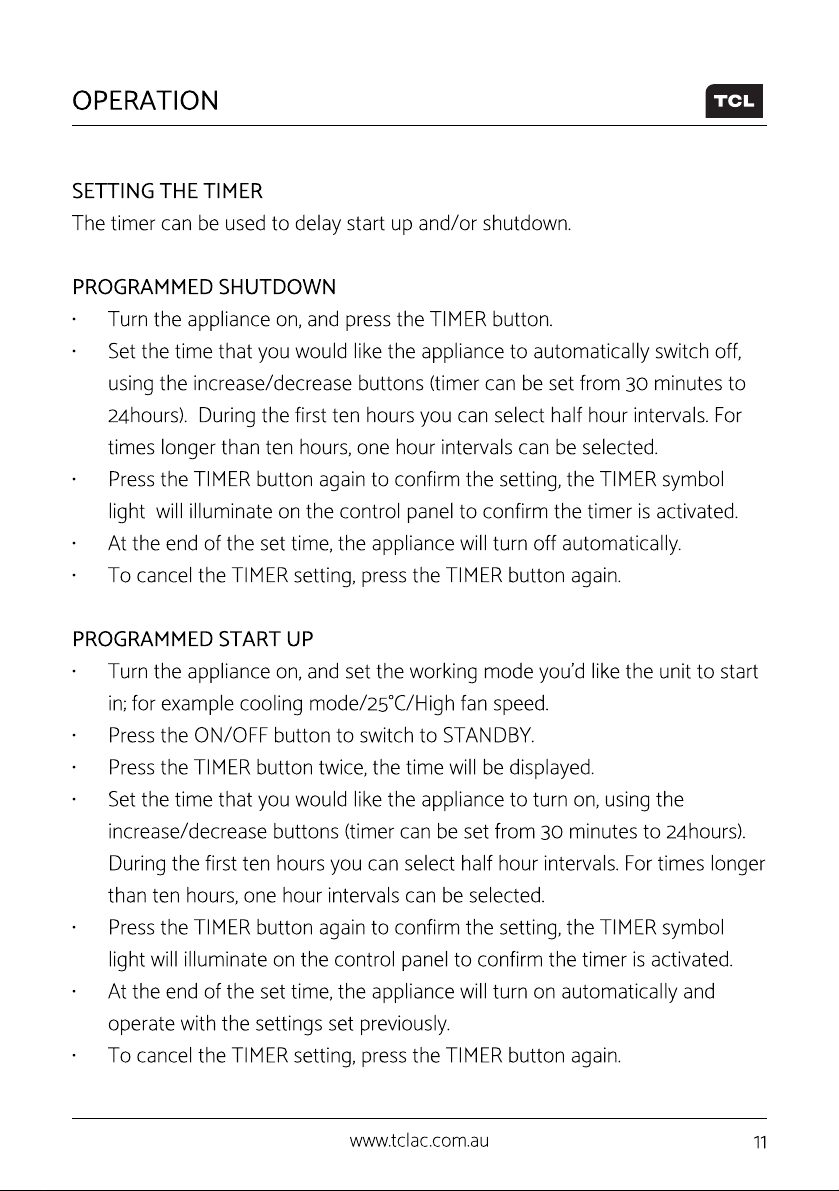 OPERATION

TCL

SETTING THE TIMER
The timer can be used to delay start up and/or shutdown.

PROGRAMMED SHUTDOWN
· Turn the appliance on, and press the TIMER button.
· Set the time that you would like the appliance to automatically switch off, using the increase/decrease buttons (timer can be set from 30 minutes to 24hours). During the first ten hours you can select half hour intervals. For times longer than ten hours, one hour intervals can be selected.
· Press the TIMER button again to confirm the setting, the TIMER symbol light will illuminate on the control panel to confirm the timer is activated.
· At the end of the set time, the appliance will turn off automatically.
· To cancel the TIMER setting, press the TIMER button again.

PROGRAMMED START UP
· Turn the appliance on, and set the working mode you'd like the unit to start in; for example cooling mode/25°C/High fan speed.
· Press the ON/OFF button to switch to STANDBY.
· Press the TIMER button twice, the time will be displayed.
· Set the time that you would like the appliance to turn on, using the increase/decrease buttons (timer can be set from 30 minutes to 24hours). During the first ten hours you can select half hour intervals. For times longer than ten hours, one hour intervals can be selected.
· Press the TIMER button again to confirm the setting, the TIMER symbol light will illuminate on the control panel to confirm the timer is activated.
· At the end of the set time, the appliance will turn on automatically and operate with the settings set previously.
· To cancel the TIMER setting, press the TIMER button again.

www.tclac.com.au 11